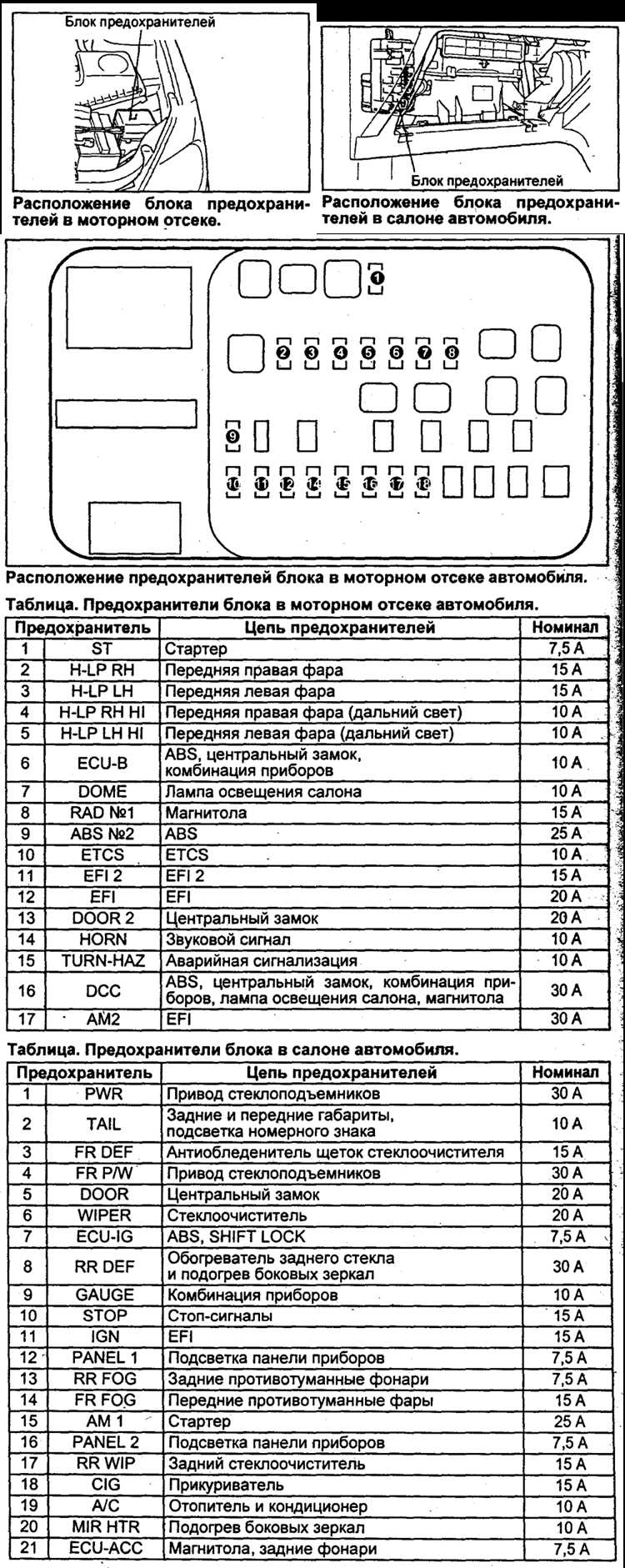 Блок предохранителей

Расположение блока предохранителей в моторном отсеке.

Блок предохранителей

Расположение блока предохранителей в салоне автомобиля.

1 2 3 4 5 6 7 8 9 10 11 12 14 15 16 17 18

Расположение предохранителей блока в моторном отсеке автомобиля.

Таблица. Предохранители блока в моторном отсеке автомобиля.

| Предохранитель | | Цепь предохранителей | Номинал |
|---|---|---|---|
| 1 | ST | Стартер | 7,5 А |
| 2 | H-LP RH | Передняя правая фара | 15 А |
| 3 | H-LP LH | Передняя левая фара | 15 А |
| 4 | H-LP RH HI | Передняя правая фара (дальний свет) | 10 А |
| 5 | H-LP LH HI | Передняя левая фара (дальний свет) | 10 А |
| 6 | ECU-B | ABS, центральный замок, комбинация приборов | 10 А |
| 7 | DOME | Лампа освещения салона | 10 А |
| 8 | RAD №1 | Магнитола | 15 А |
| 9 | ABS №2 | ABS | 25 А |
| 10 | ETCS | ETCS | 10 А |
| 11 | EFI 2 | EFI 2 | 15 А |
| 12 | EFI | EFI | 20 А |
| 13 | DOOR 2 | Центральный замок | 20 А |
| 14 | HORN | Звуковой сигнал | 10 А |
| 15 | TURN-HAZ | Аварийная сигнализация | 10 А |
| 16 | DCC | ABS, центральный замок, комбинация приборов, лампа освещения салона, магнитола | 30 А |
| 17 | AM2 | EFI | 30 А |

Таблица. Предохранители блока в салоне автомобиля.

| Предохранитель | | Цепь предохранителей | Номинал |
|---|---|---|---|
| 1 | PWR | Привод стеклоподъемников | 30 А |
| 2 | TAIL | Задние и передние габариты, подсветка номерного знака | 10 А |
| 3 | FR DEF | Антиобледенитель щеток стеклоочистителя | 15 А |
| 4 | FR P/W | Привод стеклоподъемников | 30 А |
| 5 | DOOR | Центральный замок | 20 А |
| 6 | WIPER | Стеклоочиститель | 20 А |
| 7 | ECU-IG | ABS, SHIFT LOCK | 7,5 А |
| 8 | RR DEF | Обогреватель заднего стекла и подогрев боковых зеркал | 30 А |
| 9 | GAUGE | Комбинация приборов | 10 А |
| 10 | STOP | Стоп-сигналы | 15 А |
| 11 | IGN | EFI | 15 А |
| 12 | PANEL 1 | Подсветка панели приборов | 7,5 А |
| 13 | RR FOG | Задние противотуманные фонари | 7,5 А |
| 14 | FR FOG | Передние противотуманные фары | 15 А |
| 15 | AM 1 | Стартер | 25 А |
| 16 | PANEL 2 | Подсветка панели приборов | 7,5 А |
| 17 | RR WIP | Задний стеклоочиститель | 15 А |
| 18 | CIG | Прикуриватель | 15 А |
| 19 | A/C | Отопитель и кондиционер | 10 А |
| 20 | MIR HTR | Подогрев боковых зеркал | 10 А |
| 21 | ECU-ACC | Магнитола, задние фонари | 7,5 А |